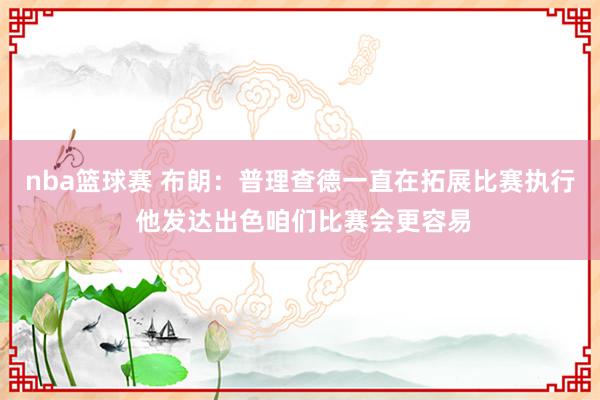 nba篮球赛 布朗：普理查德一直在拓展比赛执行 他发达出色咱们比赛会更容易